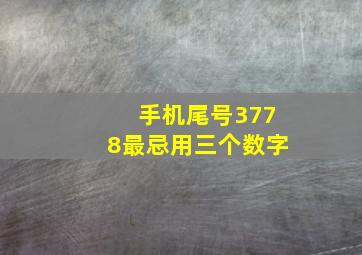 手机尾号3778最忌用三个数字